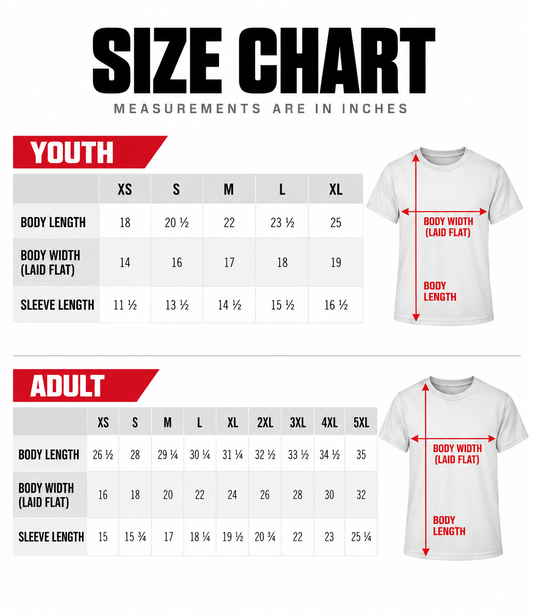 SIZE CHART

MEASUREMENTS ARE IN INCHES

YOUTH

| | XS | S | M | L | XL |
|---|---|---|---|---|---|
| BODY LENGTH | 18 | 20 ½ | 22 | 23 ½ | 25 |
| BODY WIDTH (LAID FLAT) | 14 | 16 | 17 | 18 | 19 |
| SLEEVE LENGTH | 11 ½ | 13 ½ | 14 ½ | 15 ½ | 16 ½ |

BODY WIDTH (LAID FLAT)

BODY LENGTH

ADULT

| | XS | S | M | L | XL | 2XL | 3XL | 4XL | 5XL |
|---|---|---|---|---|---|---|---|---|---|
| BODY LENGTH | 26 ½ | 28 | 29 ¼ | 30 ¼ | 31 ¼ | 32 ½ | 33 ½ | 34 ½ | 35 |
| BODY WIDTH (LAID FLAT) | 16 | 18 | 20 | 22 | 24 | 26 | 28 | 30 | 32 |
| SLEEVE LENGTH | 15 | 15 ¾ | 17 | 18 ¼ | 19 ½ | 20 ¾ | 22 | 23 | 25 ¼ |

BODY WIDTH (LAID FLAT)

BODY LENGTH